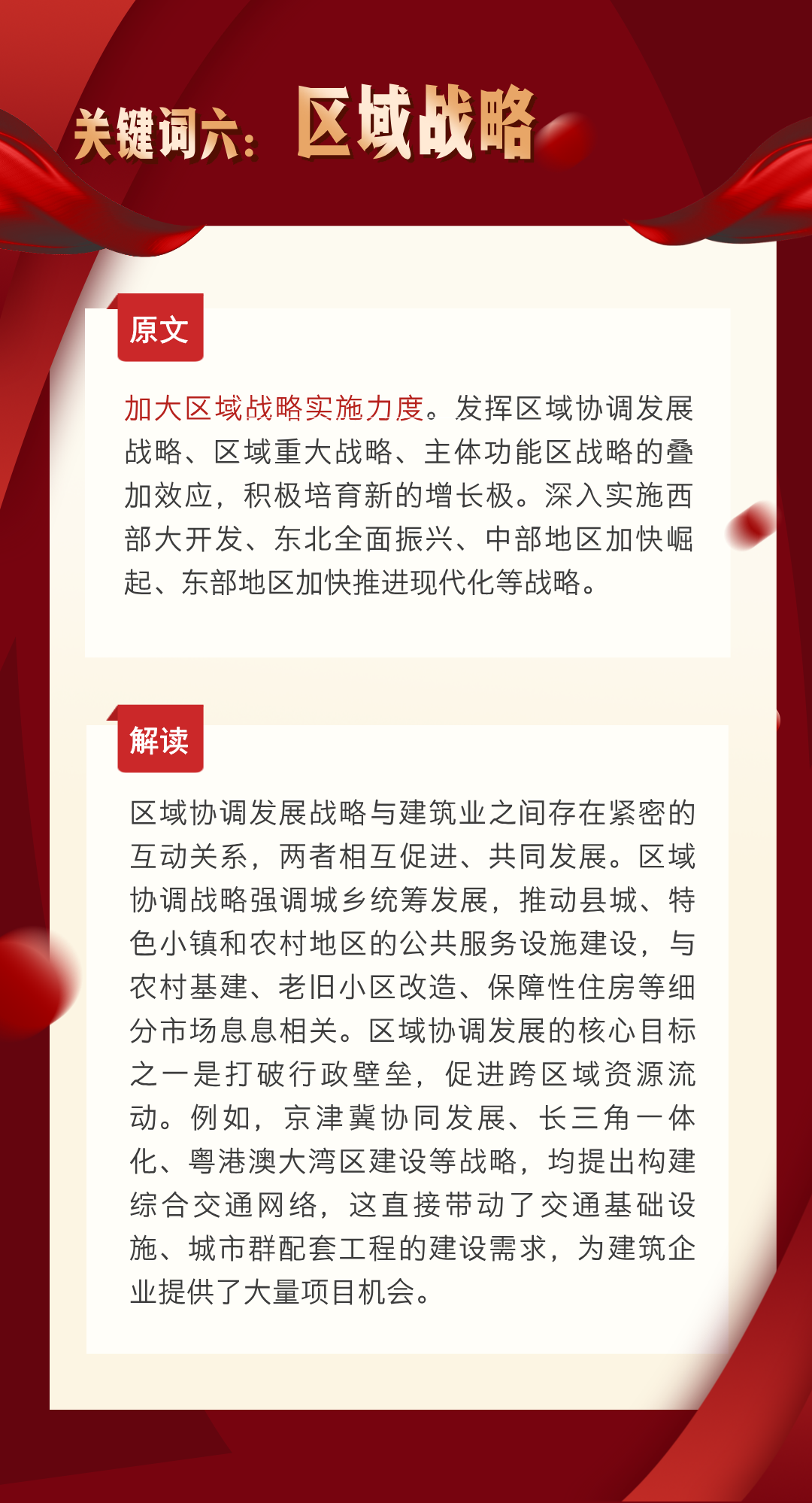 关键词六：区域战略

原文

加大区域战略实施力度。发挥区域协调发展战略、区域重大战略、主体功能区战略的叠加效应，积极培育新的增长极。深入实施西部大开发、东北全面振兴、中部地区加快崛起、东部地区加快推进现代化等战略。

解读

区域协调发展战略与建筑业之间存在紧密的互动关系，两者相互促进、共同发展。区域协调战略强调城乡统筹发展，推动县城、特色小镇和农村地区的公共服务设施建设，与农村基建、老旧小区改造、保障性住房等细分市场息息相关。区域协调发展的核心目标之一是打破行政壁垒，促进跨区域资源流动。例如，京津冀协同发展、长三角一体化、粤港澳大湾区建设等战略，均提出构建综合交通网络，这直接带动了交通基础设施、城市群配套工程的建设需求，为建筑企业提供了大量项目机会。